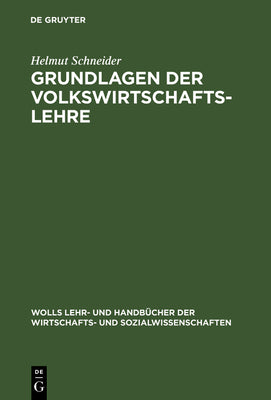 DE GRUYTER

Helmut Schneider

GRUNDLAGEN DER VOLKSWIRTSCHAFTSLEHRE

WOLLS LEHR- UND HANDBÜCHER DER WIRTSCHAFTS- UND SOZIALWISSENSCHAFTEN

DE
G